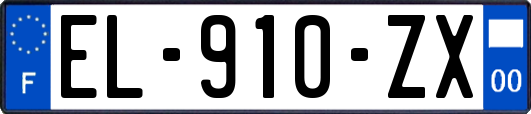 F
EL-910-ZX
00